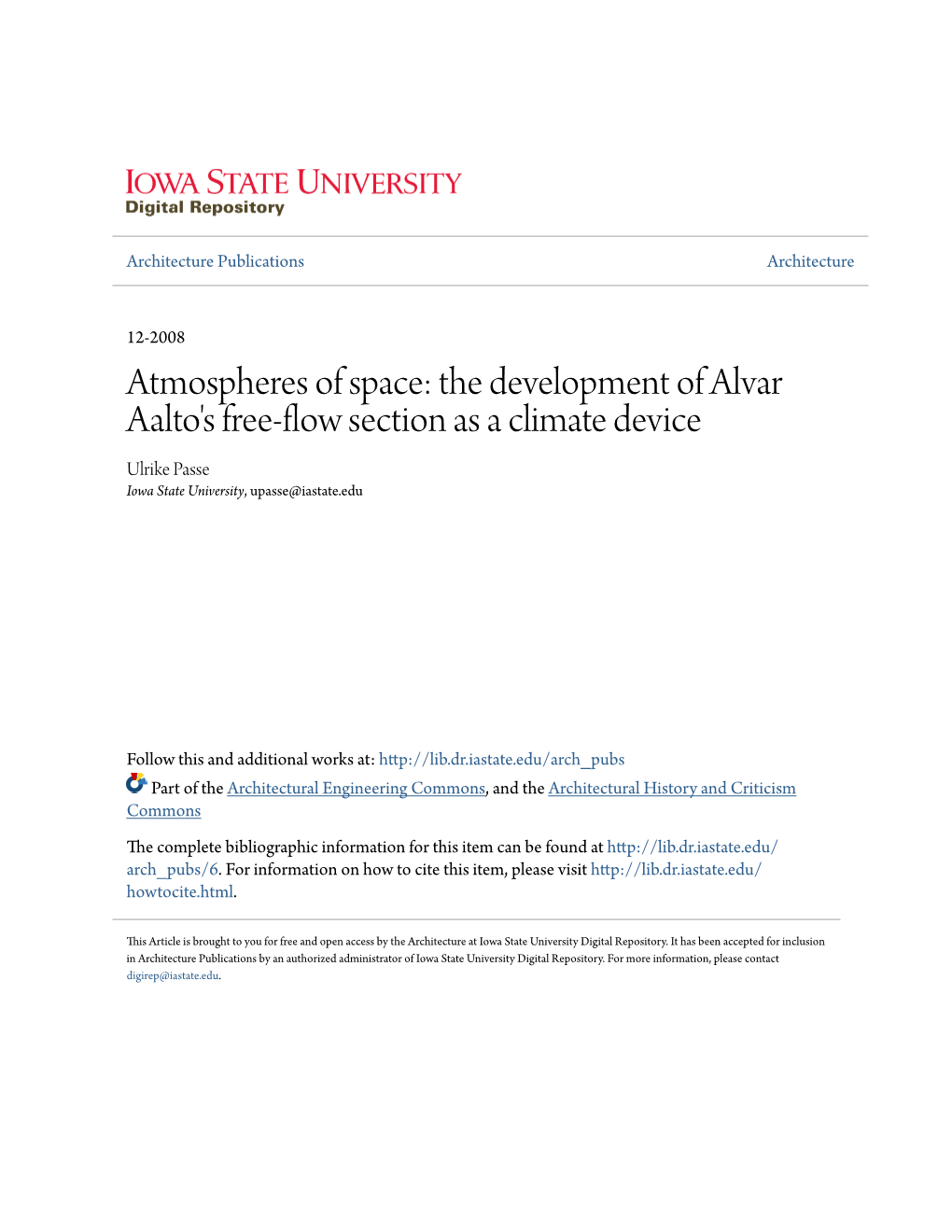 IOWA STATE UNIVERSITY
Digital Repository

Architecture Publications

Architecture

12-2008

Atmospheres of space: the development of Alvar Aalto's free-flow section as a climate device

Ulrike Passe
Iowa State University, upasse@iastate.edu

Follow this and additional works at: http://lib.dr.iastate.edu/arch_pubs

Part of the Architectural Engineering Commons, and the Architectural History and Criticism Commons

The complete bibliographic information for this item can be found at http://lib.dr.iastate.edu/arch_pubs/6. For information on how to cite this item, please visit http://lib.dr.iastate.edu/howtocite.html.

This Article is brought to you for free and open access by the Architecture at Iowa State University Digital Repository. It has been accepted for inclusion in Architecture Publications by an authorized administrator of Iowa State University Digital Repository. For more information, please contact digirep@iastate.edu.